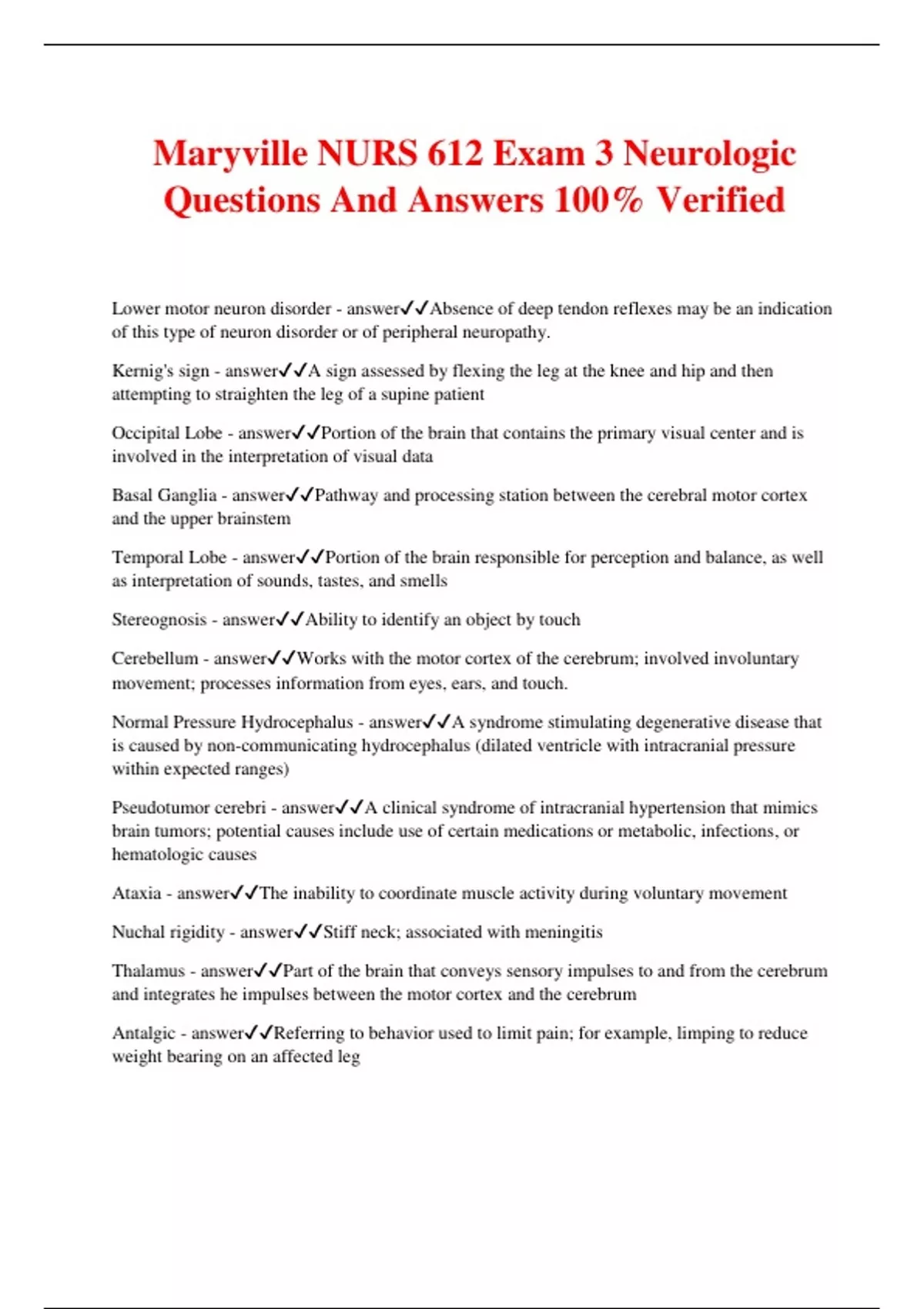 Maryville NURS 612 Exam 3 Neurologic Questions And Answers 100% Verified

Lower motor neuron disorder - answer✓✓Absence of deep tendon reflexes may be an indication of this type of neuron disorder or of peripheral neuropathy.

Kernig's sign - answer✓✓A sign assessed by flexing the leg at the knee and hip and then attempting to straighten the leg of a supine patient

Occipital Lobe - answer✓✓Portion of the brain that contains the primary visual center and is involved in the interpretation of visual data

Basal Ganglia - answer✓✓Pathway and processing station between the cerebral motor cortex and the upper brainstem

Temporal Lobe - answer✓✓Portion of the brain responsible for perception and balance, as well as interpretation of sounds, tastes, and smells

Stereognosis - answer✓✓Ability to identify an object by touch

Cerebellum - answer✓✓Works with the motor cortex of the cerebrum; involved involuntary movement; processes information from eyes, ears, and touch.

Normal Pressure Hydrocephalus - answer✓✓A syndrome stimulating degenerative disease that is caused by non-communicating hydrocephalus (dilated ventricle with intracranial pressure within expected ranges)

Pseudotumor cerebri - answer✓✓A clinical syndrome of intracranial hypertension that mimics brain tumors; potential causes include use of certain medications or metabolic, infections, or hematologic causes

Ataxia - answer✓✓The inability to coordinate muscle activity during voluntary movement

Nuchal rigidity - answer✓✓Stiff neck; associated with meningitis

Thalamus - answer✓✓Part of the brain that conveys sensory impulses to and from the cerebrum and integrates he impulses between the motor cortex and the cerebrum

Antalgic - answer✓✓Referring to behavior used to limit pain; for example, limping to reduce weight bearing on an affected leg